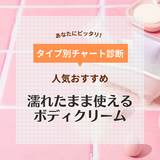 あなたにピッタリ!
タイプ別チャート診断
人気おすすめ
濡れたまま使える
ボディクリーム